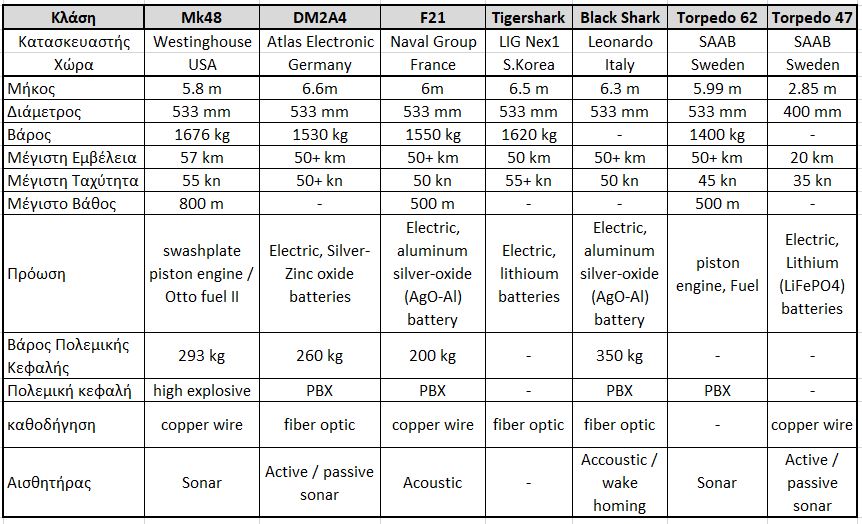 | Κλάση | Mk48 | DM2A4 | F21 | Tigershark | Black Shark | Torpedo 62 | Torpedo 47 |
|---|---|---|---|---|---|---|---|
| Κατασκευαστής | Westinghouse | Atlas Electronic | Naval Group | LIG Nex1 | Leonardo | SAAB | SAAB |
| Χώρα | USA | Germany | France | S.Korea | Italy | Sweden | Sweden |
| Μήκος | 5.8 m | 6.6m | 6m | 6.5 m | 6.3 m | 5.99 m | 2.85 m |
| Διάμετρος | 533 mm | 533 mm | 533 mm | 533 mm | 533 mm | 533 mm | 400 mm |
| Βάρος | 1676 kg | 1530 kg | 1550 kg | 1620 kg | - | 1400 kg | - |
| Μέγιστη Εμβέλεια | 57 km | 50+ km | 50+ km | 50 km | 50+ km | 50+ km | 20 km |
| Μέγιστη Ταχύτητα | 55 kn | 50+ kn | 50 kn | 55+ kn | 50 kn | 45 kn | 35 kn |
| Μέγιστο Βάθος | 800 m | - | 500 m | - | - | 500 m | - |
| Πρόωση | swashplate piston engine / Otto fuel II | Electric, Silver-Zinc oxide batteries | Electric, aluminum silver-oxide (AgO-Al) battery | Electric, lithioum batteries | Electric, aluminum silver-oxide (AgO-Al) battery | piston engine, Fuel | Electric, Lithium (LiFePO4) batteries |
| Βάρος Πολεμικής Κεφαλής | 293 kg | 260 kg | 200 kg | - | 350 kg | - | - |
| Πολεμική κεφαλή | high explosive | PBX | PBX | - | PBX | PBX | - |
| καθοδήγηση | copper wire | fiber optic | copper wire | fiber optic | fiber optic | - | copper wire |
| Αισθητήρας | Sonar | Active / passive sonar | Acoustic | - | Accoustic / wake homing | Sonar | Active / passive sonar |